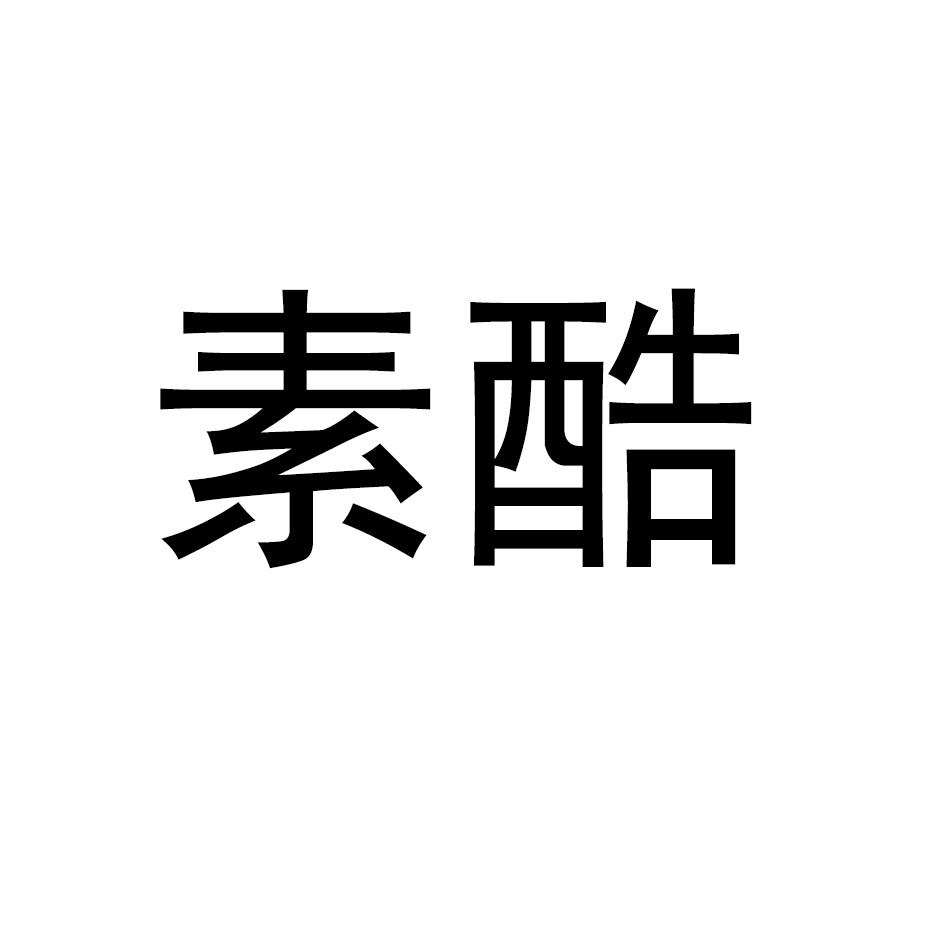 素酷